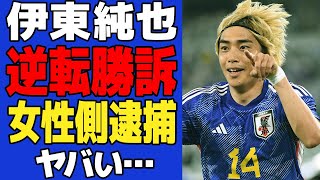 伊東純也
逆転勝訴
女性側逮捕
ヤバい…

14